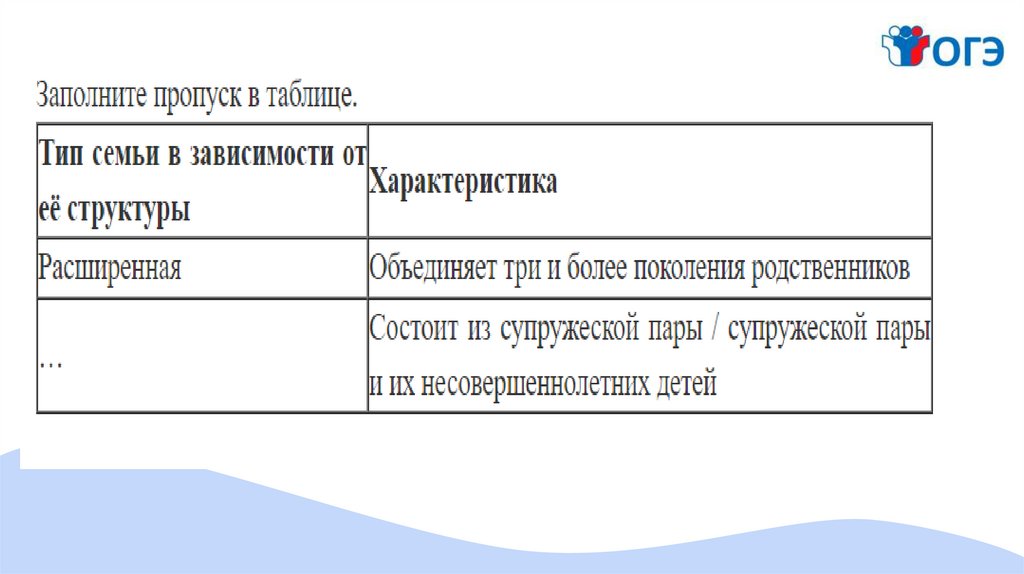 ОГЭ

Заполните пропуск в таблице.

| Тип семьи в зависимости от её структуры | Характеристика |
|---|---|
| Расширенная | Объединяет три и более поколения родственников |
| … | Состоит из супружеской пары / супружеской пары и их несовершеннолетних детей |